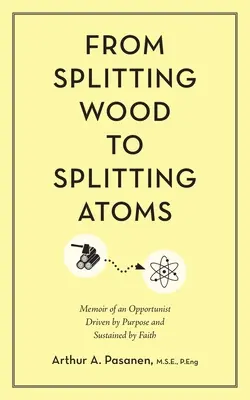 FROM SPLITTING WOOD TO SPLITTING ATOMS

Memoir of an Opportunist Driven by Purpose and Sustained by Faith

Arthur A. Pasanen, M.S.E., P.Eng